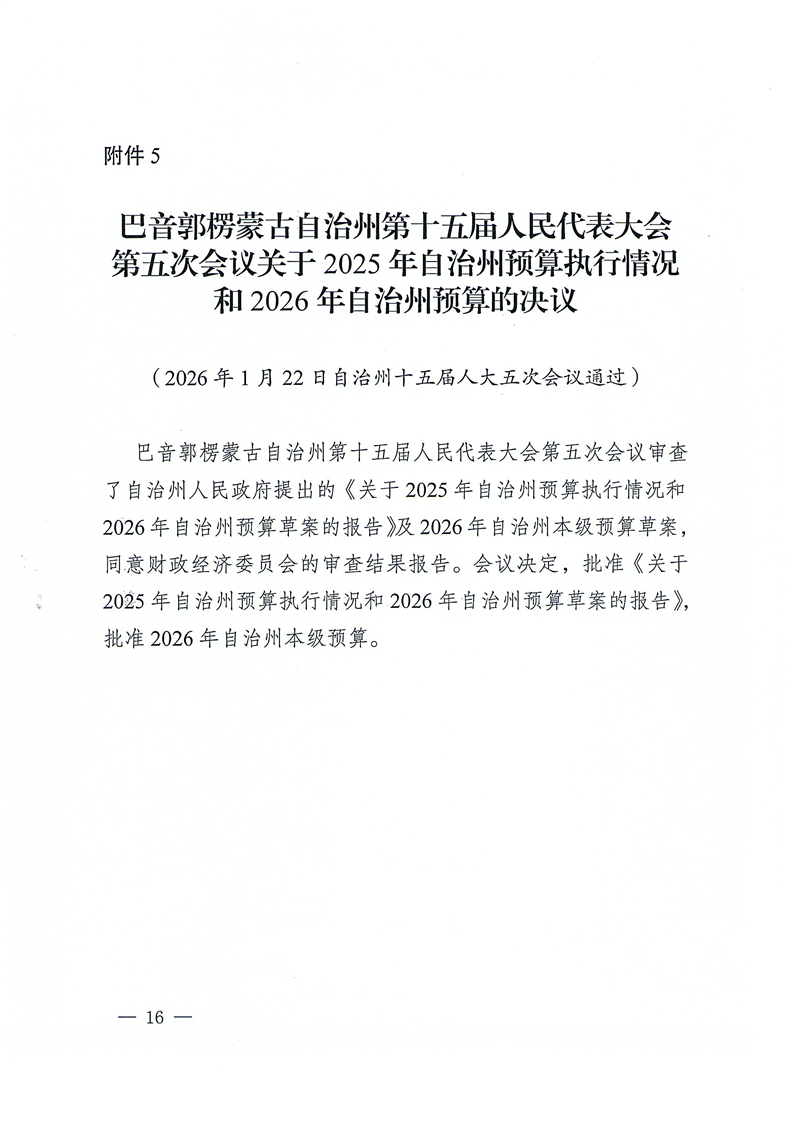 附件 5

巴音郭楞蒙古自治州第十五届人民代表大会第五次会议关于 2025 年自治州预算执行情况和 2026 年自治州预算的决议

（2026 年 1 月 22 日自治州十五届人大五次会议通过）

巴音郭楞蒙古自治州第十五届人民代表大会第五次会议审查了自治州人民政府提出的《关于 2025 年自治州预算执行情况和 2026 年自治州预算草案的报告》及 2026 年自治州本级预算草案，同意财政经济委员会的审查结果报告。会议决定，批准《关于 2025 年自治州预算执行情况和 2026 年自治州预算草案的报告》，批准 2026 年自治州本级预算。

— 16 —